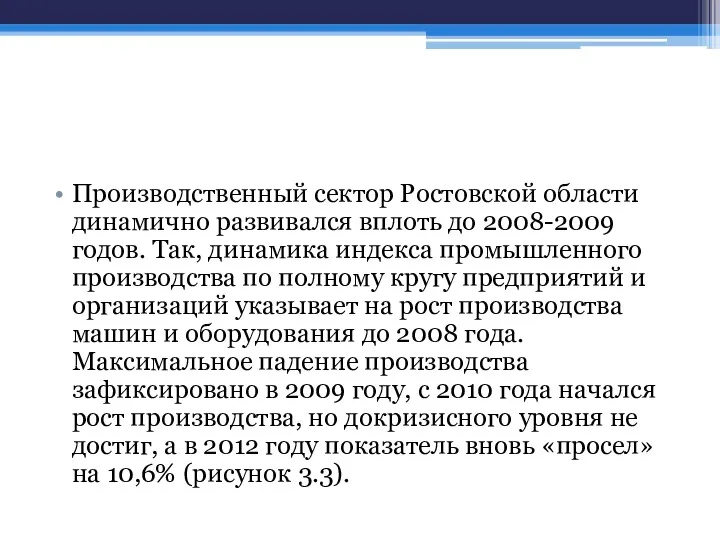 • Производственный сектор Ростовской области динамично развивался вплоть до 2008-2009 годов. Так, динамика индекса промышленного производства по полному кругу предприятий и организаций указывает на рост производства машин и оборудования до 2008 года. Максимальное падение производства зафиксировано в 2009 году, с 2010 года начался рост производства, но докризисного уровня не достиг, а в 2012 году показатель вновь «просел» на 10,6% (рисунок 3.3).